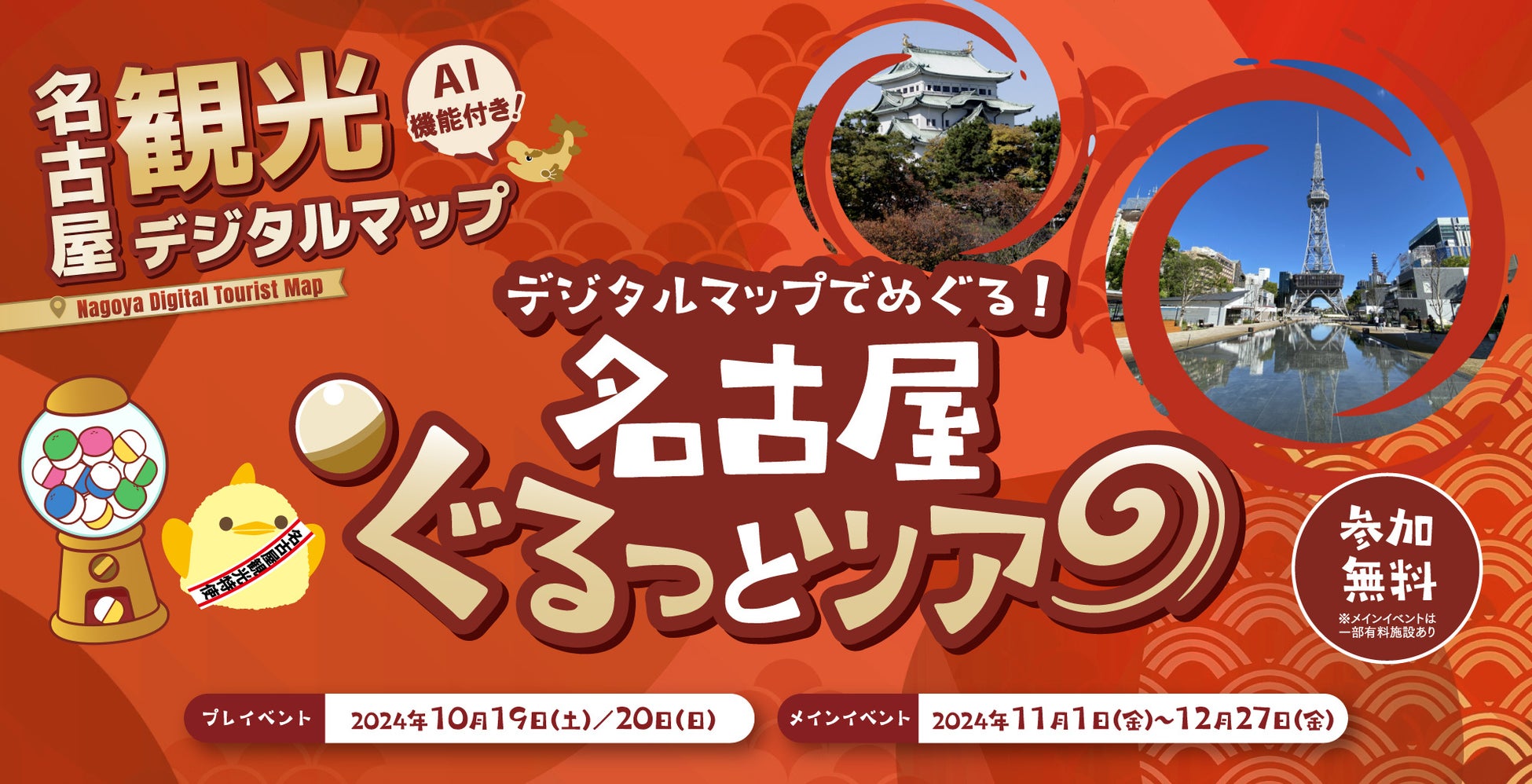 名古屋 観光 デジタルマップ

AI 機能付き!

Nagoya Digital Tourist Map

デジタルマップでめぐる!

名古屋 ぐるっとツアー

名古屋観光特使

参加無料
※メインイベントは一部有料施設あり

プレイベント 2024年10月19日(土)/20日(日)

メインイベント 2024年11月1日(金)~12月27日(金)